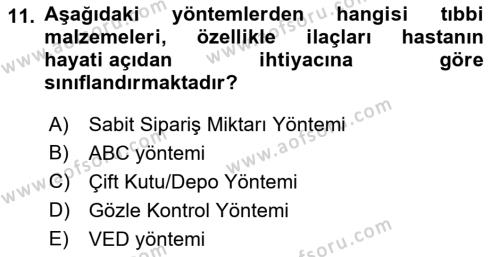 11. Aşağıdaki yöntemlerden hangisi tıbbi malzemeleri, özellikle ilaçları hastanın hayati açıdan ihtiyacına göre sınıflandırmaktadır?

A) Sabit Sipariş Miktarı Yöntemi
B) ABC yöntemi
C) Çift Kutu/Depo Yöntemi
D) Gözle Kontrol Yöntemi
E) VED yöntemi

www.aofsoru.com